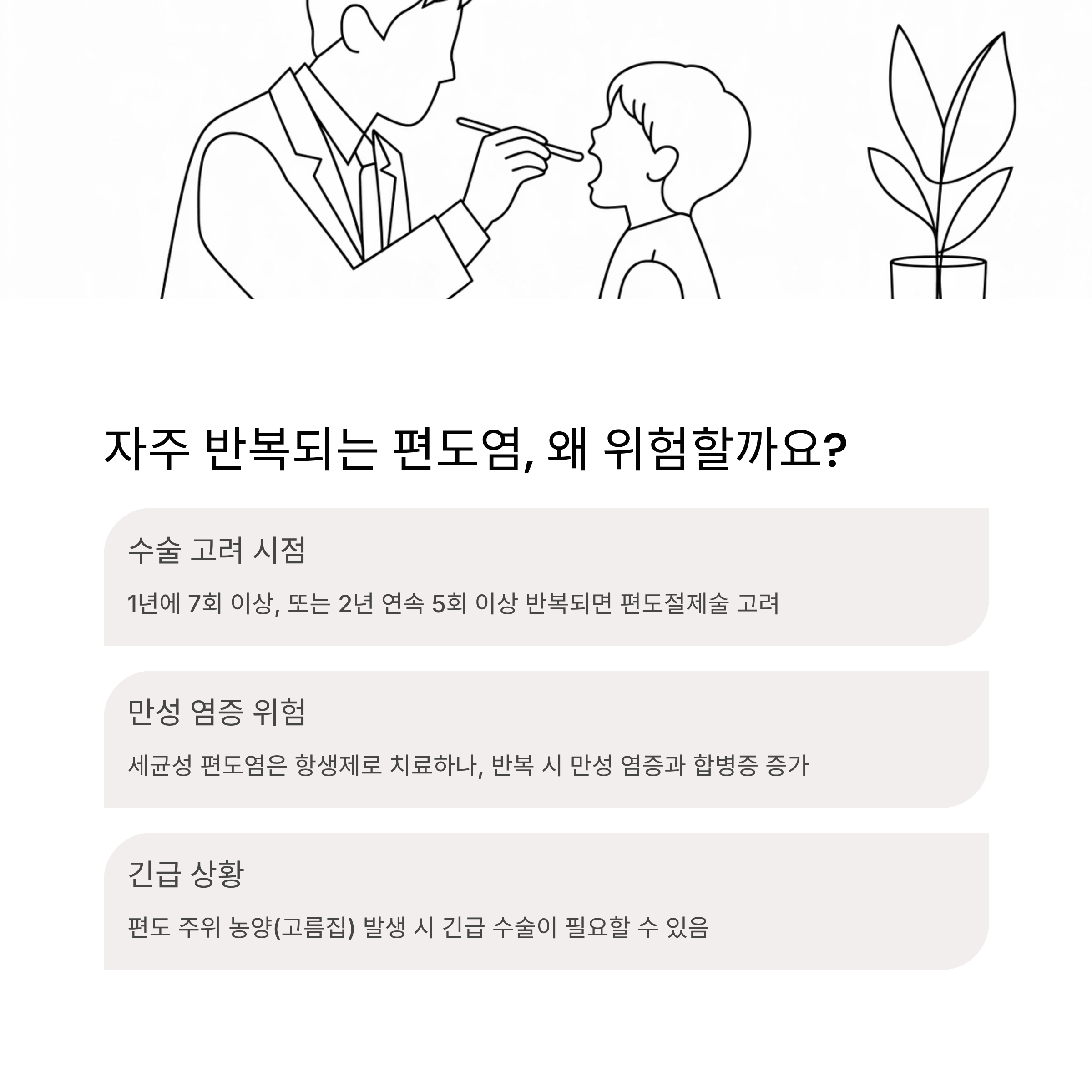 자주 반복되는 편도염, 왜 위험할까요?

수술 고려 시점

1년에 7회 이상, 또는 2년 연속 5회 이상 반복되면 편도절제술 고려

만성 염증 위험

세균성 편도염은 항생제로 치료하나, 반복 시 만성 염증과 합병증 증가

긴급 상황

편도 주위 농양(고름집) 발생 시 긴급 수술이 필요할 수 있음